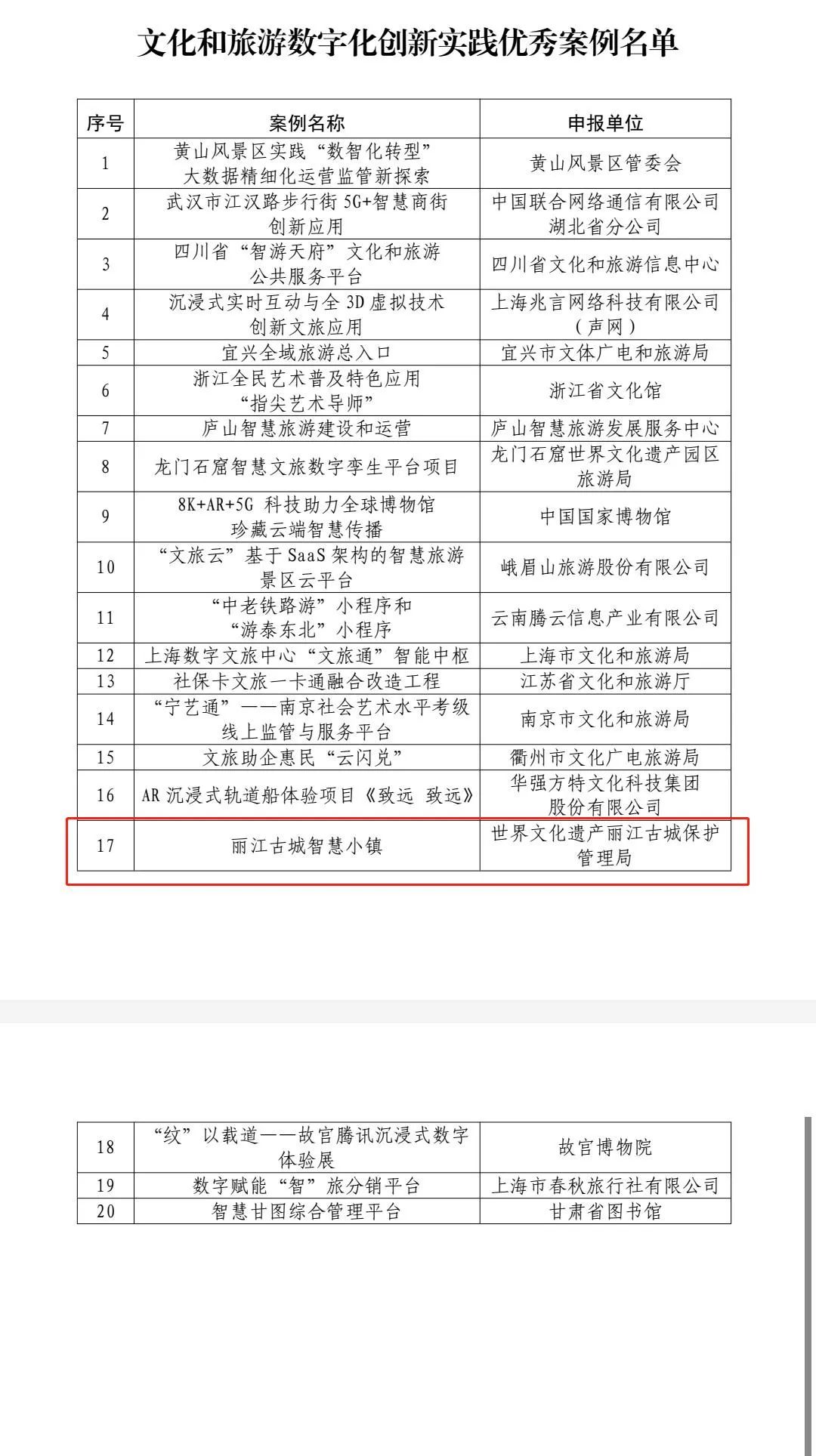 文化和旅游数字化创新实践优秀案例名单

| 序号 | 案例名称 | 申报单位 |
|---|---|---|
| 1 | 黄山风景区实践“数智化转型”大数据精细化运营监管新探索 | 黄山风景区管委会 |
| 2 | 武汉市江汉路步行街 5G+智慧商街创新应用 | 中国联合网络通信有限公司湖北省分公司 |
| 3 | 四川省“智游天府”文化和旅游公共服务平台 | 四川省文化和旅游信息中心 |
| 4 | 沉浸式实时互动与全 3D 虚拟技术创新文旅应用 | 上海兆言网络科技有限公司（声网） |
| 5 | 宜兴全域旅游总入口 | 宜兴市文体广电和旅游局 |
| 6 | 浙江全民艺术普及特色应用“指尖艺术导师” | 浙江省文化馆 |
| 7 | 庐山智慧旅游建设和运营 | 庐山智慧旅游发展服务中心 |
| 8 | 龙门石窟智慧文旅数字孪生平台项目 | 龙门石窟世界文化遗产园区旅游局 |
| 9 | 8K+AR+5G 科技助力全球博物馆珍藏云端智慧传播 | 中国国家博物馆 |
| 10 | “文旅云”基于 SaaS 架构的智慧旅游景区云平台 | 峨眉山旅游股份有限公司 |
| 11 | “中老铁路游”小程序和“游泰东北”小程序 | 云南腾云信息产业有限公司 |
| 12 | 上海数字文旅中心“文旅通”智能中枢 | 上海市文化和旅游局 |
| 13 | 社保卡文旅一卡通融合改造工程 | 江苏省文化和旅游厅 |
| 14 | “宁艺通”——南京社会艺术水平考级线上监管与服务平台 | 南京市文化和旅游局 |
| 15 | 文旅助企惠民“云闪兑” | 衢州市文化广电旅游局 |
| 16 | AR 沉浸式轨道船体验项目《致远 致远》 | 华强方特文化科技集团股份有限公司 |
| 17 | 丽江古城智慧小镇 | 世界文化遗产丽江古城保护管理局 |

| 18 | “纹”以载道——故宫腾讯沉浸式数字体验展 | 故宫博物院 |
|---|---|---|
| 19 | 数字赋能“智”旅分销平台 | 上海市春秋旅行社有限公司 |
| 20 | 智慧甘图综合管理平台 | 甘肃省图书馆 |